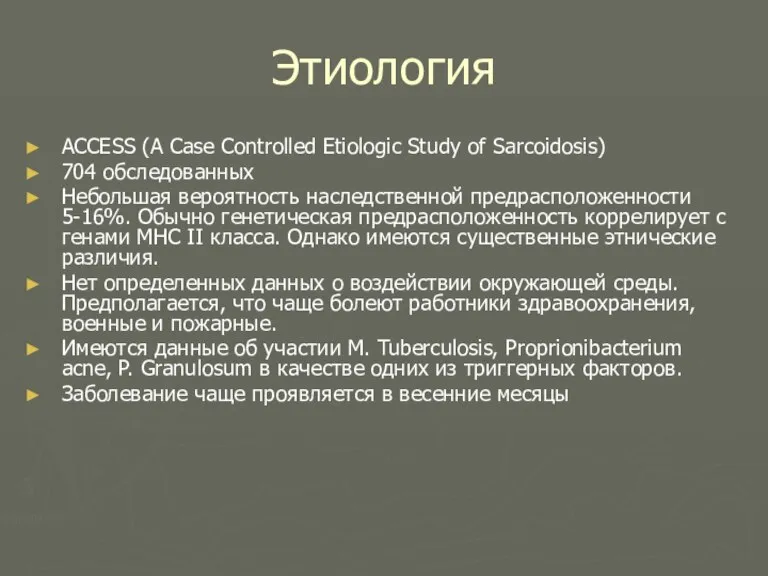 Этиология

► ACCESS (A Case Controlled Etiologic Study of Sarcoidosis)
► 704 обследованных
► Небольшая вероятность наследственной предрасположенности 5-16%. Обычно генетическая предрасположенность коррелирует с генами MHC II класса. Однако имеются существенные этнические различия.
► Нет определенных данных о воздействии окружающей среды. Предполагается, что чаще болеют работники здравоохранения, военные и пожарные.
► Имеются данные об участии M. Tuberculosis, Proprionibacterium acne, P. Granulosum в качестве одних из триггерных факторов.
► Заболевание чаще проявляется в весенние месяцы